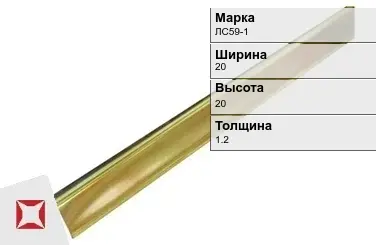 Марка
ЛС59-1

Ширина
20

Высота
20

Толщина
1.2